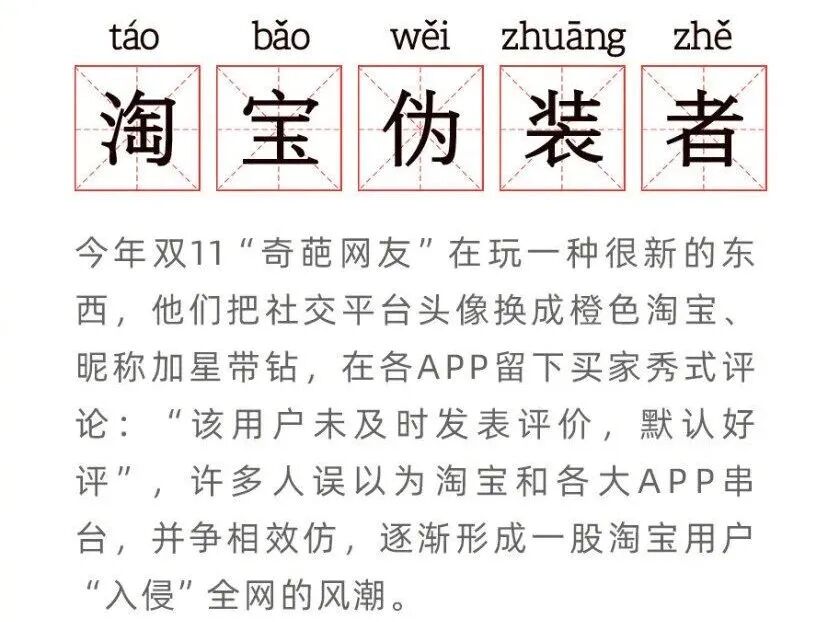 táo bǎo wěi zhuāng zhě
淘宝伪装者

今年双11“奇葩网友”在玩一种很新的东西，他们把社交平台头像换成橙色淘宝、昵称加星带钻，在各APP留下买家秀式评论：“该用户未及时发表评价，默认好评”，许多人误以为淘宝和各大APP串台，并争相效仿，逐渐形成一股淘宝用户“入侵”全网的风潮。